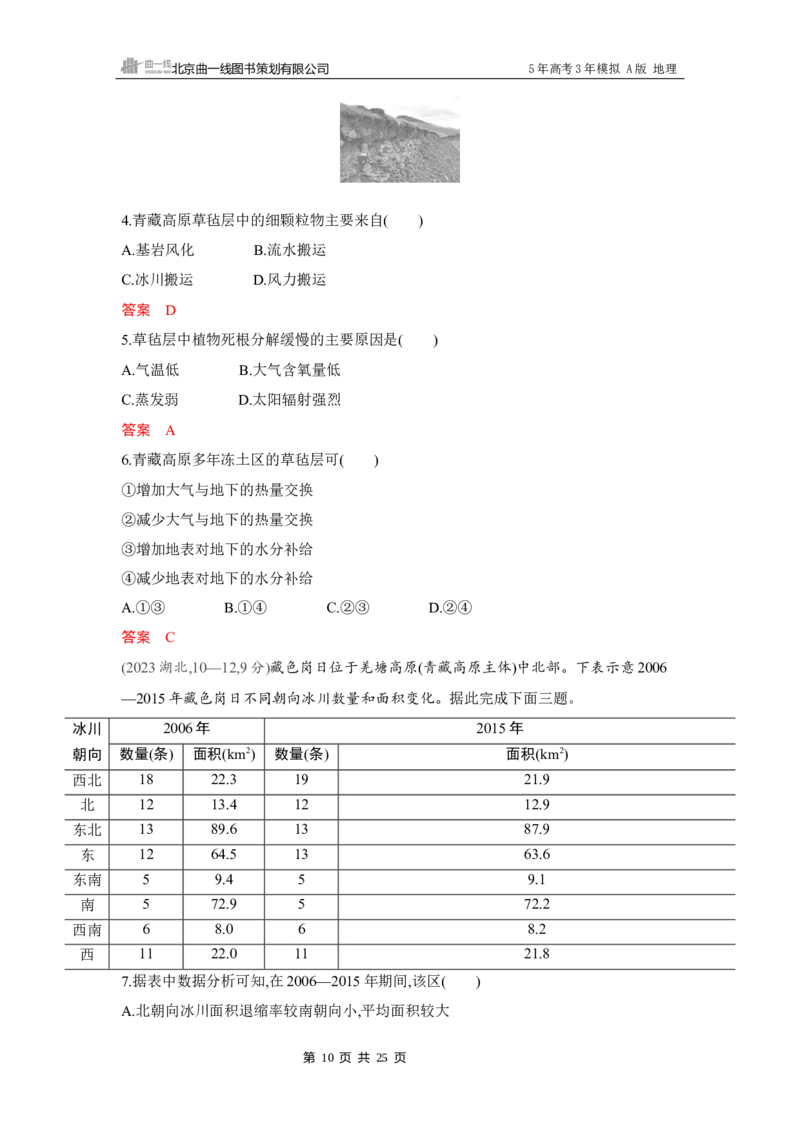 北京曲一线图书策划有限公司

5年高考3年模拟 A版 地理

4.青藏高原草毡层中的细颗粒物主要来自(　　)

A.基岩风化　B.流水搬运

C.冰川搬运　D.风力搬运

答案　D

5.草毡层中植物死根分解缓慢的主要原因是(　　)

A.气温低　B.大气含氧量低

C.蒸发弱　D.太阳辐射强烈

答案　A

6.青藏高原多年冻土区的草毡层可(　　)

①增加大气与地下的热量交换

②减少大气与地下的热量交换

③增加地表对地下的水分补给

④减少地表对地下的水分补给

A.①③　B.①④　C.②③　D.②④

答案　C

(2023湖北,10—12,9分)藏色岗日位于羌塘高原(青藏高原主体)中北部。下表示意2006—2015年藏色岗日不同朝向冰川数量和面积变化。据此完成下面三题。

| 冰川朝向 | 2006年 |  | 2015年 |  |
|---|---|---|---|---|
|  | 数量(条) | 面积($km^2$) | 数量(条) | 面积($km^2$) |
| 西北 | 18 | 22.3 | 19 | 21.9 |
| 北 | 12 | 13.4 | 12 | 12.9 |
| 东北 | 13 | 89.6 | 13 | 87.9 |
| 东 | 12 | 64.5 | 13 | 63.6 |
| 东南 | 5 | 9.4 | 5 | 9.1 |
| 南 | 5 | 72.9 | 5 | 72.2 |
| 西南 | 6 | 8.0 | 6 | 8.2 |
| 西 | 11 | 22.0 | 11 | 21.8 |

7.据表中数据分析可知,在2006—2015年期间,该区(　　)

A.北朝向冰川面积退缩率较南朝向小,平均面积较大

第10页 共25页